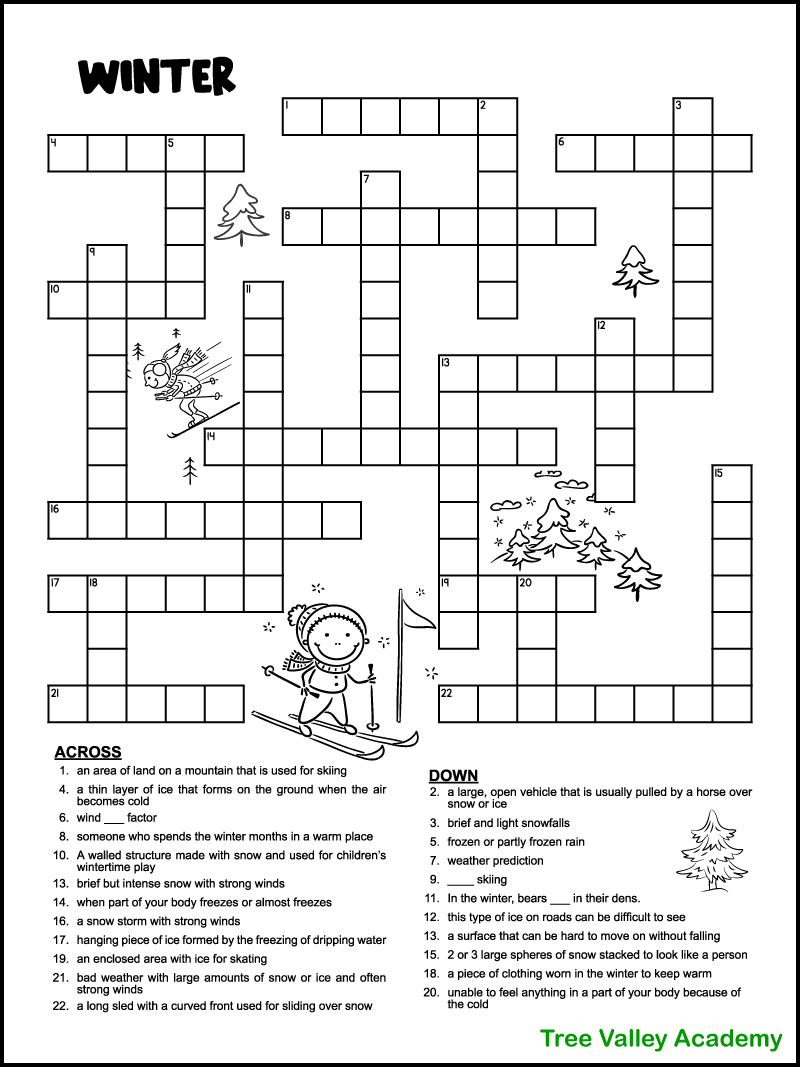 WINTER

1 2 3
4 5 6
7
8
9
10 11
12
13
14
15
16
17 18 19 20
21 22

ACROSS
1. an area of land on a mountain that is used for skiing
4. a thin layer of ice that forms on the ground when the air becomes cold
6. wind ___ factor
8. someone who spends the winter months in a warm place
10. A walled structure made with snow and used for children's wintertime play
13. brief but intense snow with strong winds
14. when part of your body freezes or almost freezes
16. a snow storm with strong winds
17. hanging piece of ice formed by the freezing of dripping water
19. an enclosed area with ice for skating
21. bad weather with large amounts of snow or ice and often strong winds
22. a long sled with a curved front used for sliding over snow

DOWN
2. a large, open vehicle that is usually pulled by a horse over snow or ice
3. brief and light snowfalls
5. frozen or partly frozen rain
7. weather prediction
9. ____ skiing
11. In the winter, bears ___ in their dens.
12. this type of ice on roads can be difficult to see
13. a surface that can be hard to move on without falling
15. 2 or 3 large spheres of snow stacked to look like a person
18. a piece of clothing worn in the winter to keep warm
20. unable to feel anything in a part of your body because of the cold

Tree Valley Academy